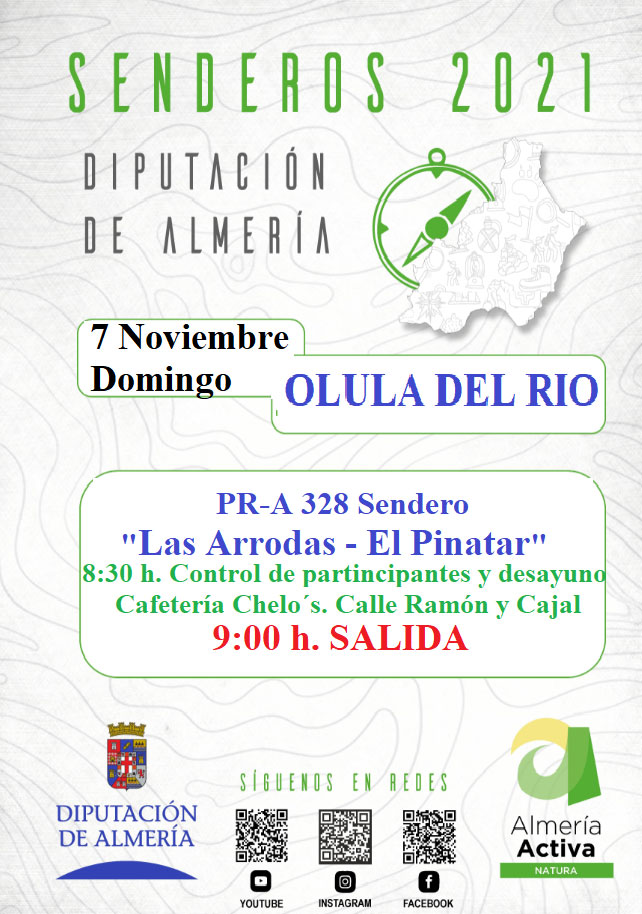 SENDEROS 2021

DIPUTACIÓN
DE ALMERÍA

7 Noviembre
Domingo

OLULA DEL RIO

PR-A 328 Sendero
"Las Arrodas - El Pinatar"
8:30 h. Control de partincipantes y desayuno
Cafetería Chelo´s. Calle Ramón y Cajal
9:00 h. SALIDA

DIPUTACIÓN
DE ALMERÍA

SÍGUENOS EN REDES

YOUTUBE
INSTAGRAM
FACEBOOK

Almería
Activa
NATURA